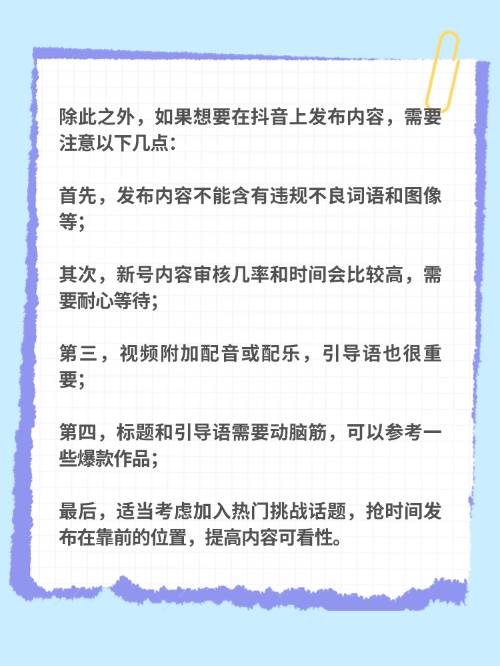 除此之外，如果想要在抖音上发布内容，需要注意以下几点：

首先，发布内容不能含有违规不良词语和图像等;

其次，新号内容审核几率和时间会比较高，需要耐心等待;

第三，视频附加配音或配乐，引导语也很重要;

第四，标题和引导语需要动脑筋，可以参考一些爆款作品;

最后，适当考虑加入热门挑战话题，抢时间发布在靠前的位置，提高内容可看性。